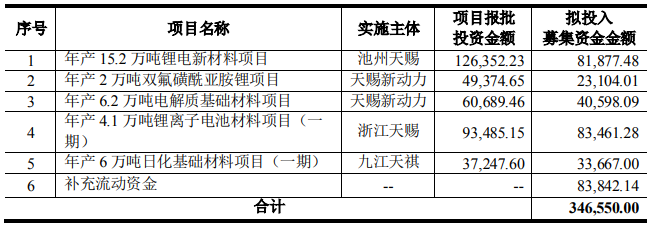 | 序号 | 项目名称 | 实施主体 | 项目报批投资金额 | 拟投入募集资金金额 |
|---|---|---|---|---|
| 1 | 年产 15.2 万吨锂电新材料项目 | 池州天赐 | 126,352.23 | 81,877.48 |
| 2 | 年产 2 万吨双氟磺酰亚胺锂项目 | 天赐新动力 | 49,374.65 | 23,104.01 |
| 3 | 年产 6.2 万吨电解质基础材料项目 | 天赐新动力 | 60,689.46 | 40,598.09 |
| 4 | 年产 4.1 万吨锂离子电池材料项目（一期） | 浙江天赐 | 93,485.15 | 83,461.28 |
| 5 | 年产 6 万吨日化基础材料项目（一期） | 九江天祺 | 37,247.60 | 33,667.00 |
| 6 | 补充流动资金 | -- | -- | 83,842.14 |
| 合计 | | | | 346,550.00 |